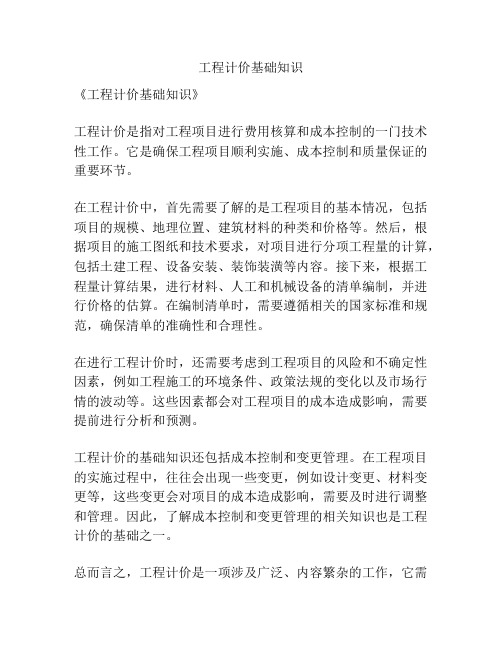 工程计价基础知识

《工程计价基础知识》

工程计价是指对工程项目进行费用核算和成本控制的一门技术性工作。它是确保工程项目顺利实施、成本控制和质量保证的重要环节。

在工程计价中，首先需要了解的是工程项目的基本情况，包括项目的规模、地理位置、建筑材料的种类和价格等。然后，根据项目的施工图纸和技术要求，对项目进行分项工程量的计算，包括土建工程、设备安装、装饰装潢等内容。接下来，根据工程量计算结果，进行材料、人工和机械设备的清单编制，并进行价格的估算。在编制清单时，需要遵循相关的国家标准和规范，确保清单的准确性和合理性。

在进行工程计价时，还需要考虑到工程项目的风险和不确定性因素，例如工程施工的环境条件、政策法规的变化以及市场行情的波动等。这些因素都会对工程项目的成本造成影响，需要提前进行分析和预测。

工程计价的基础知识还包括成本控制和变更管理。在工程项目的实施过程中，往往会出现一些变更，例如设计变更、材料变更等，这些变更会对项目的成本造成影响，需要及时进行调整和管理。因此，了解成本控制和变更管理的相关知识也是工程计价的基础之一。

总而言之，工程计价是一项涉及广泛、内容繁杂的工作，它需